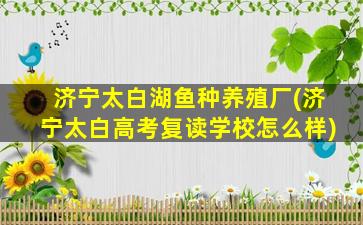 济宁太白湖鱼种养殖厂(济宁太白高考复读学校怎么样)